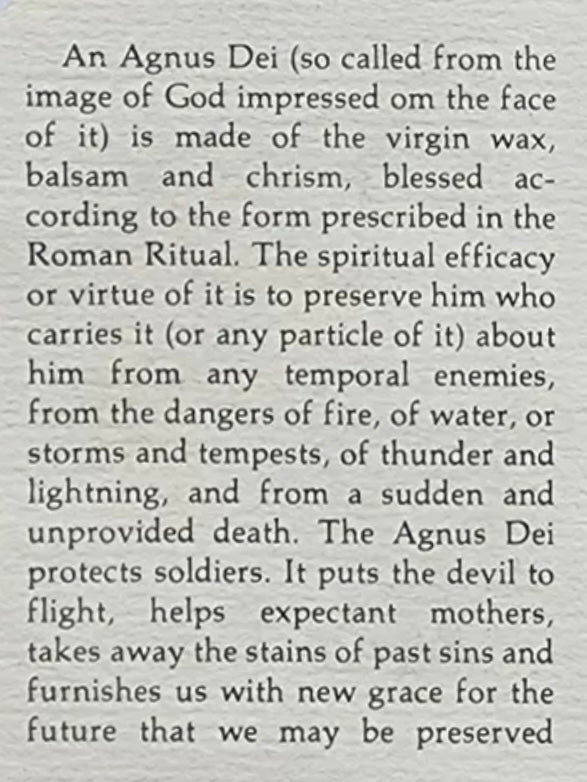 An Agnus Dei (so called from the image of God impressed om the face of it) is made of the virgin wax, balsam and chrism, blessed according to the form prescribed in the Roman Ritual. The spiritual efficacy or virtue of it is to preserve him who carries it (or any particle of it) about him from any temporal enemies, from the dangers of fire, of water, or storms and tempests, of thunder and lightning, and from a sudden and unprovided death. The Agnus Dei protects soldiers. It puts the devil to flight, helps expectant mothers, takes away the stains of past sins and furnishes us with new grace for the future that we may be preserved